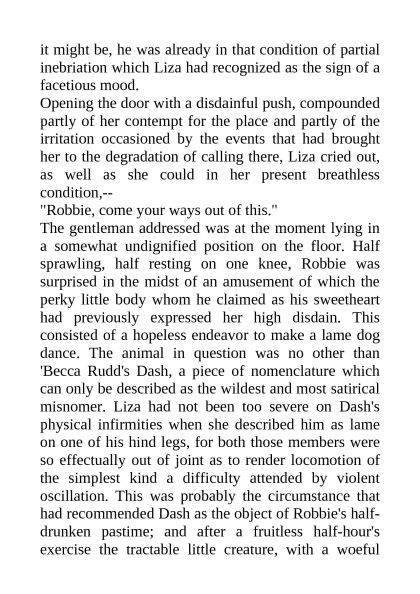 it might be, he was already in that condition of partial inebriation which Liza had recognized as the sign of a facetious mood.
Opening the door with a disdainful push, compounded partly of her contempt for the place and partly of the irritation occasioned by the events that had brought her to the degradation of calling there, Liza cried out, as well as she could in her present breathless condition,--
"Robbie, come your ways out of this."
The gentleman addressed was at the moment lying in a somewhat undignified position on the floor. Half sprawling, half resting on one knee, Robbie was surprised in the midst of an amusement of which the perky little body whom he claimed as his sweetheart had previously expressed her high disdain. This consisted of a hopeless endeavor to make a lame dog dance. The animal in question was no other than 'Becca Rudd's Dash, a piece of nomenclature which can only be described as the wildest and most satirical misnomer. Liza had not been too severe on Dash's physical infirmities when she described him as lame on one of his hind legs, for both those members were so effectually out of joint as to render locomotion of the simplest kind a difficulty attended by violent oscillation. This was probably the circumstance that had recommended Dash as the object of Robbie's half-drunken pastime; and after a fruitless half-hour's exercise the tractable little creature, with a woeful